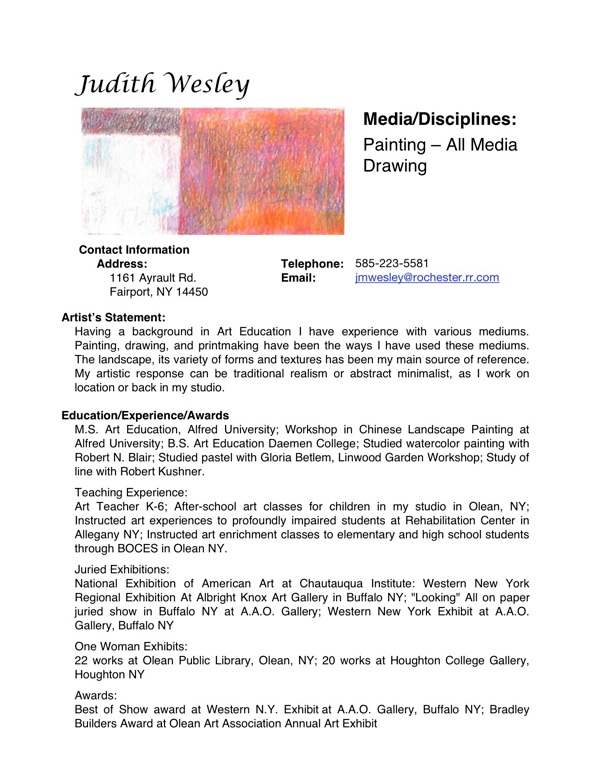 Judith Wesley

Media/Disciplines:
Painting – All Media
Drawing

Contact Information
Address:
1161 Ayrault Rd.
Fairport, NY 14450

Telephone: 585-223-5581
Email: jmwesley@rochester.rr.com

Artist's Statement:
Having a background in Art Education I have experience with various mediums. Painting, drawing, and printmaking have been the ways I have used these mediums. The landscape, its variety of forms and textures has been my main source of reference. My artistic response can be traditional realism or abstract minimalist, as I work on location or back in my studio.

Education/Experience/Awards
M.S. Art Education, Alfred University; Workshop in Chinese Landscape Painting at Alfred University; B.S. Art Education Daemen College; Studied watercolor painting with Robert N. Blair; Studied pastel with Gloria Betlem, Linwood Garden Workshop; Study of line with Robert Kushner.

Teaching Experience:
Art Teacher K-6; After-school art classes for children in my studio in Olean, NY; Instructed art experiences to profoundly impaired students at Rehabilitation Center in Allegany NY; Instructed art enrichment classes to elementary and high school students through BOCES in Olean NY.

Juried Exhibitions:
National Exhibition of American Art at Chautauqua Institute: Western New York Regional Exhibition At Albright Knox Art Gallery in Buffalo NY; "Looking" All on paper juried show in Buffalo NY at A.A.O. Gallery; Western New York Exhibit at A.A.O. Gallery, Buffalo NY

One Woman Exhibits:
22 works at Olean Public Library, Olean, NY; 20 works at Houghton College Gallery, Houghton NY

Awards:
Best of Show award at Western N.Y. Exhibit at A.A.O. Gallery, Buffalo NY; Bradley Builders Award at Olean Art Association Annual Art Exhibit